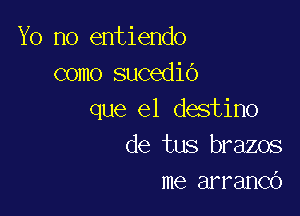 Yo no entiendo
como sucedió
que el destino
de tus brazos
me arrancó